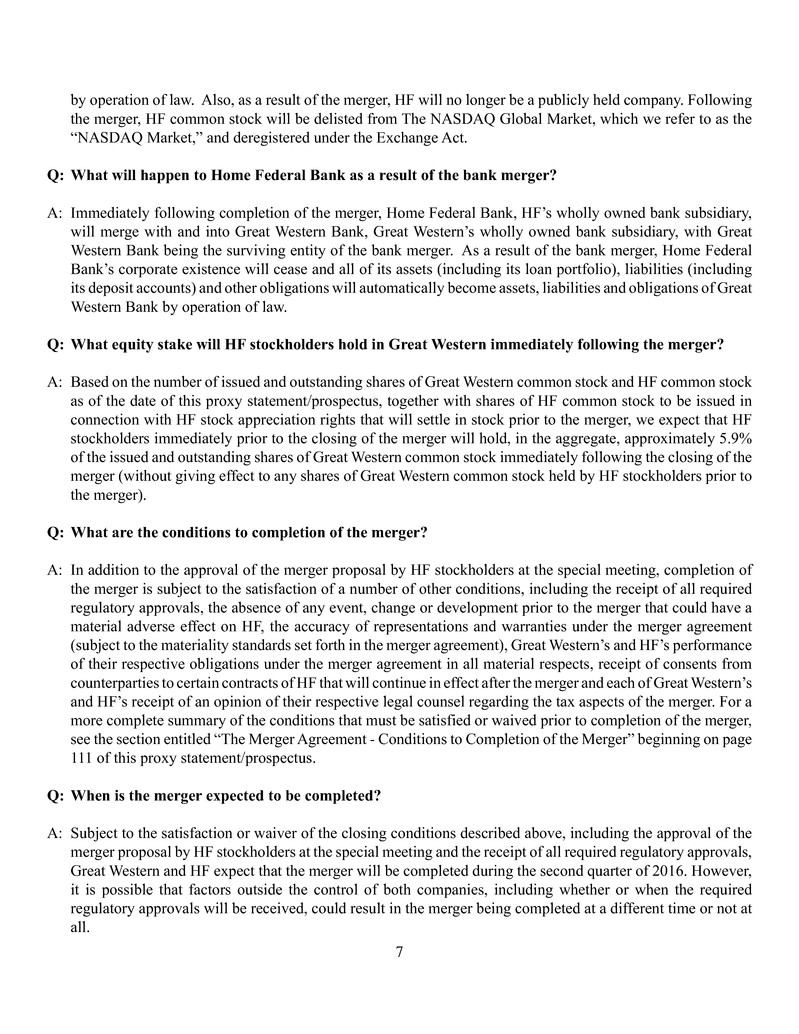 by operation of law. Also, as a result of the merger, HF will no longer be a publicly held company. Following the merger, HF common stock will be delisted from The NASDAQ Global Market, which we refer to as the “NASDAQ Market,” and deregistered under the Exchange Act.

Q: What will happen to Home Federal Bank as a result of the bank merger?

A: Immediately following completion of the merger, Home Federal Bank, HF’s wholly owned bank subsidiary, will merge with and into Great Western Bank, Great Western’s wholly owned bank subsidiary, with Great Western Bank being the surviving entity of the bank merger. As a result of the bank merger, Home Federal Bank’s corporate existence will cease and all of its assets (including its loan portfolio), liabilities (including its deposit accounts) and other obligations will automatically become assets, liabilities and obligations of Great Western Bank by operation of law.

Q: What equity stake will HF stockholders hold in Great Western immediately following the merger?

A: Based on the number of issued and outstanding shares of Great Western common stock and HF common stock as of the date of this proxy statement/prospectus, together with shares of HF common stock to be issued in connection with HF stock appreciation rights that will settle in stock prior to the merger, we expect that HF stockholders immediately prior to the closing of the merger will hold, in the aggregate, approximately 5.9% of the issued and outstanding shares of Great Western common stock immediately following the closing of the merger (without giving effect to any shares of Great Western common stock held by HF stockholders prior to the merger).

Q: What are the conditions to completion of the merger?

A: In addition to the approval of the merger proposal by HF stockholders at the special meeting, completion of the merger is subject to the satisfaction of a number of other conditions, including the receipt of all required regulatory approvals, the absence of any event, change or development prior to the merger that could have a material adverse effect on HF, the accuracy of representations and warranties under the merger agreement (subject to the materiality standards set forth in the merger agreement), Great Western’s and HF’s performance of their respective obligations under the merger agreement in all material respects, receipt of consents from counterparties to certain contracts of HF that will continue in effect after the merger and each of Great Western’s and HF’s receipt of an opinion of their respective legal counsel regarding the tax aspects of the merger. For a more complete summary of the conditions that must be satisfied or waived prior to completion of the merger, see the section entitled “The Merger Agreement - Conditions to Completion of the Merger” beginning on page 111 of this proxy statement/prospectus.

Q: When is the merger expected to be completed?

A: Subject to the satisfaction or waiver of the closing conditions described above, including the approval of the merger proposal by HF stockholders at the special meeting and the receipt of all required regulatory approvals, Great Western and HF expect that the merger will be completed during the second quarter of 2016. However, it is possible that factors outside the control of both companies, including whether or when the required regulatory approvals will be received, could result in the merger being completed at a different time or not at all.

7